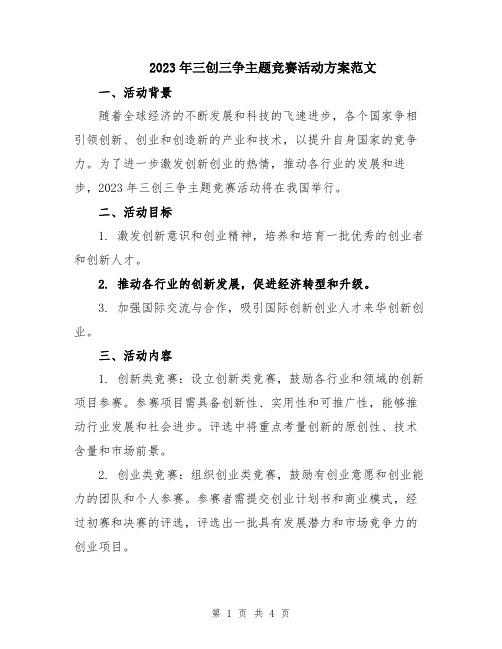 2023年三创三争主题竞赛活动方案范文

一、活动背景

随着全球经济的不断发展和科技的飞速进步，各个国家争相引领创新、创业和创造新的产业和技术，以提升自身国家的竞争力。为了进一步激发创新创业的热情，推动各行业的发展和进步，2023年三创三争主题竞赛活动将在我国举行。

二、活动目标

1. 激发创新意识和创业精神，培养和培育一批优秀的创业者和创新人才。

2. 推动各行业的创新发展，促进经济转型和升级。

3. 加强国际交流与合作，吸引国际创新创业人才来华创新创业。

三、活动内容

1. 创新类竞赛：设立创新类竞赛，鼓励各行业和领域的创新项目参赛。参赛项目需具备创新性、实用性和可推广性，能够推动行业发展和社会进步。评选中将重点考量创新的原创性、技术含量和市场前景。

2. 创业类竞赛：组织创业类竞赛，鼓励有创业意愿和创业能力的团队和个人参赛。参赛者需提交创业计划书和商业模式，经过初赛和决赛的评选，评选出一批具有发展潜力和市场竞争力的创业项目。

第 1 页 共 4 页